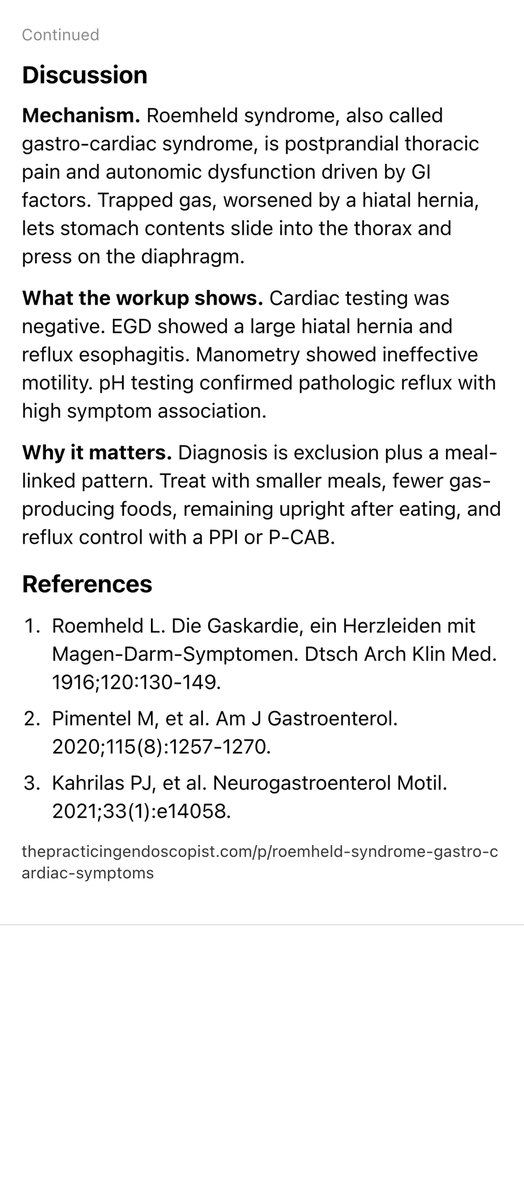 Continued

Discussion

Mechanism. Roemheld syndrome, also called gastro-cardiac syndrome, is postprandial thoracic pain and autonomic dysfunction driven by GI factors. Trapped gas, worsened by a hiatal hernia, lets stomach contents slide into the thorax and press on the diaphragm.

What the workup shows. Cardiac testing was negative. EGD showed a large hiatal hernia and reflux esophagitis. Manometry showed ineffective motility. pH testing confirmed pathologic reflux with high symptom association.

Why it matters. Diagnosis is exclusion plus a meal-linked pattern. Treat with smaller meals, fewer gas-producing foods, remaining upright after eating, and reflux control with a PPI or P-CAB.

References

1. Roemheld L. Die Gaskardie, ein Herzleiden mit Magen-Darm-Symptomen. Dtsch Arch Klin Med. 1916;120:130-149.

2. Pimentel M, et al. Am J Gastroenterol. 2020;115(8):1257-1270.

3. Kahrilas PJ, et al. Neurogastroenterol Motil. 2021;33(1):e14058.

thepracticingendoscopist.com/p/roemheld-syndrome-gastro-cardiac-symptoms